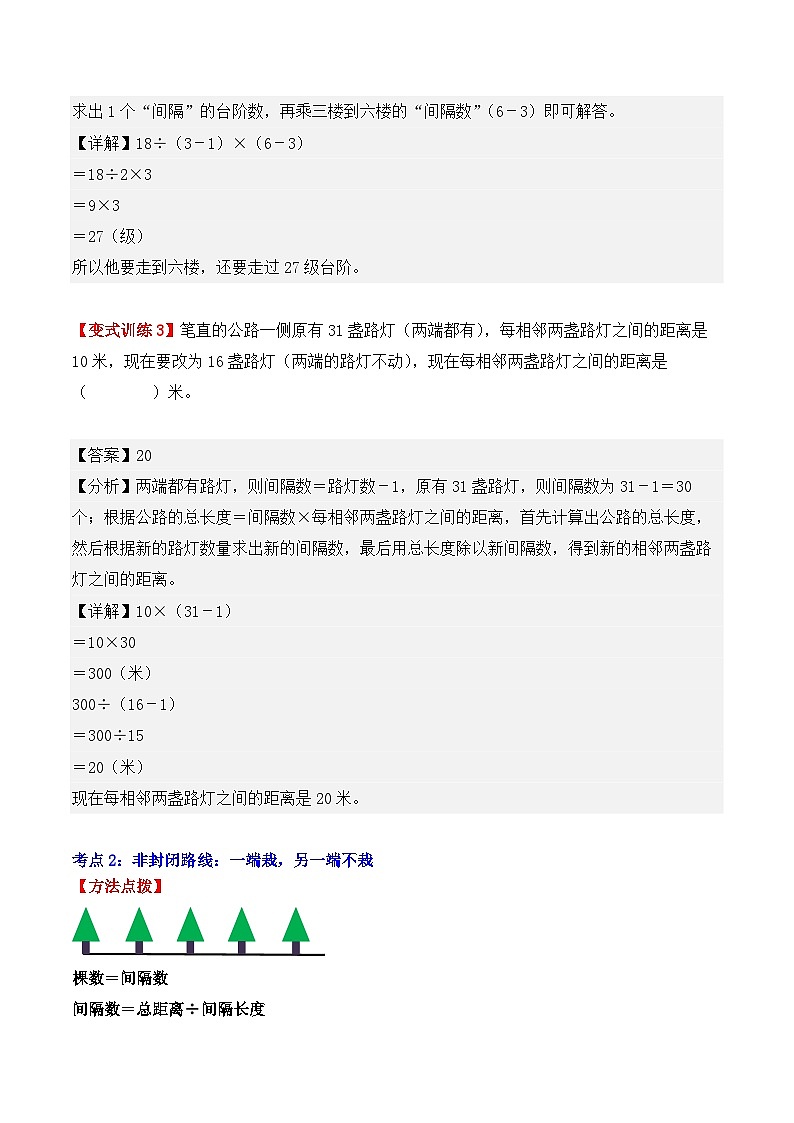 求出1个“间隔”的台阶数，再乘三楼到六楼的“间隔数”（6－3）即可解答。
【详解】18÷（3－1）×（6－3）
＝18÷2×3
＝9×3
＝27（级）
所以他要走到六楼，还要走过27级台阶。

【变式训练3】笔直的公路一侧原有31盏路灯（两端都有），每相邻两盏路灯之间的距离是10米，现在要改为16盏路灯（两端的路灯不动），现在每相邻两盏路灯之间的距离是（　　）米。

【答案】20
【分析】两端都有路灯，则间隔数＝路灯数－1，原有31盏路灯，则间隔数为31－1＝30个；根据公路的总长度＝间隔数×每相邻两盏路灯之间的距离，首先计算出公路的总长度，然后根据新的路灯数量求出新的间隔数，最后用总长度除以新间隔数，得到新的相邻两盏路灯之间的距离。
【详解】10×（31－1）
＝10×30
＝300（米）
300÷（16－1）
＝300÷15
＝20（米）
现在每相邻两盏路灯之间的距离是20米。

考点2：非封闭路线：一端栽，另一端不栽
【方法点拨】
棵数＝间隔数
间隔数＝总距离÷间隔长度